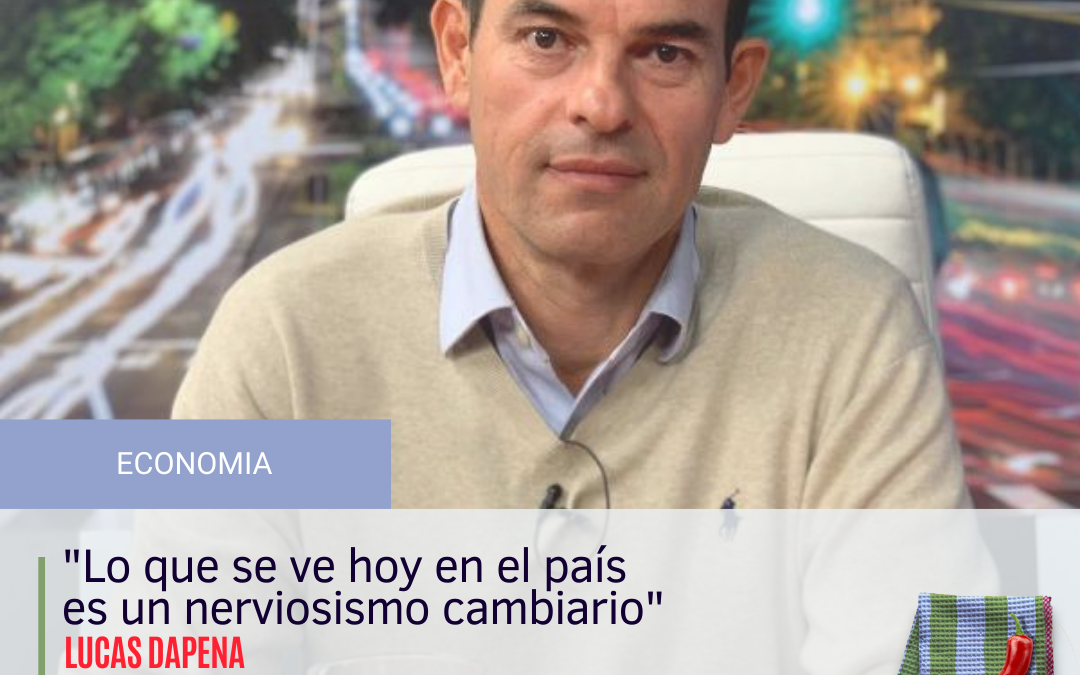 ECONOMIA

"Lo que se ve hoy en el país es un nerviosismo cambiario"
LUCAS DAPENA